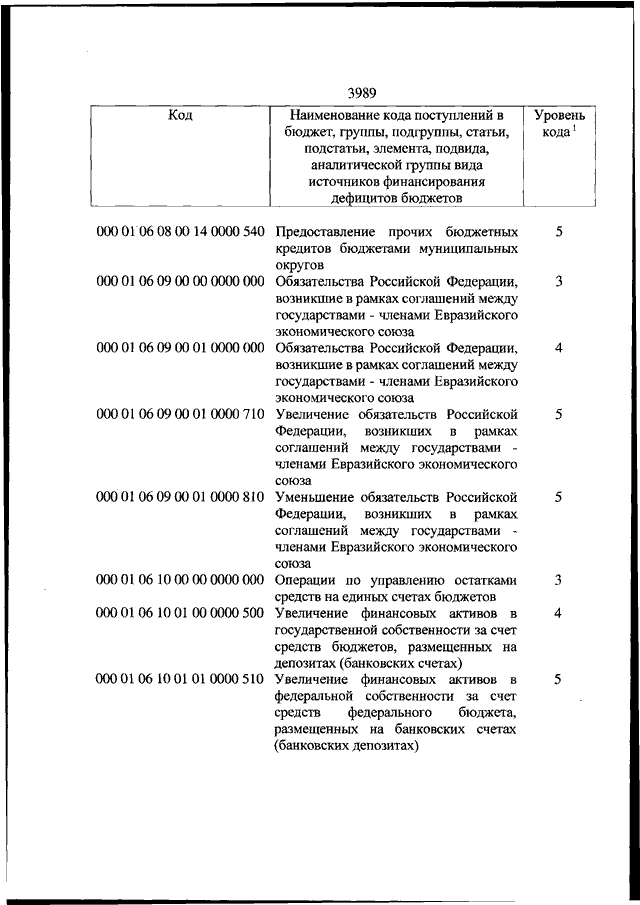 3989

| Код | Наименование кода поступлений в бюджет, группы, подгруппы, статьи, подстатьи, элемента, подвида, аналитической группы вида источников финансирования дефицитов бюджетов | Уровень кода $^1$ |
|---|---|---|
| 000 01 06 08 00 14 0000 540 | Предоставление прочих бюджетных кредитов бюджетами муниципальных округов | 5 |
| 000 01 06 09 00 00 0000 000 | Обязательства Российской Федерации, возникшие в рамках соглашений между государствами - членами Евразийского экономического союза | 3 |
| 000 01 06 09 00 01 0000 000 | Обязательства Российской Федерации, возникшие в рамках соглашений между государствами - членами Евразийского экономического союза | 4 |
| 000 01 06 09 00 01 0000 710 | Увеличение обязательств Российской Федерации, возникших в рамках соглашений между государствами - членами Евразийского экономического союза | 5 |
| 000 01 06 09 00 01 0000 810 | Уменьшение обязательств Российской Федерации, возникших в рамках соглашений между государствами - членами Евразийского экономического союза | 5 |
| 000 01 06 10 00 00 0000 000 | Операции по управлению остатками средств на единых счетах бюджетов | 3 |
| 000 01 06 10 01 00 0000 500 | Увеличение финансовых активов в государственной собственности за счет средств бюджетов, размещенных на депозитах (банковских счетах) | 4 |
| 000 01 06 10 01 01 0000 510 | Увеличение финансовых активов в федеральной собственности за счет средств федерального бюджета, размещенных на банковских счетах (банковских депозитах) | 5 |